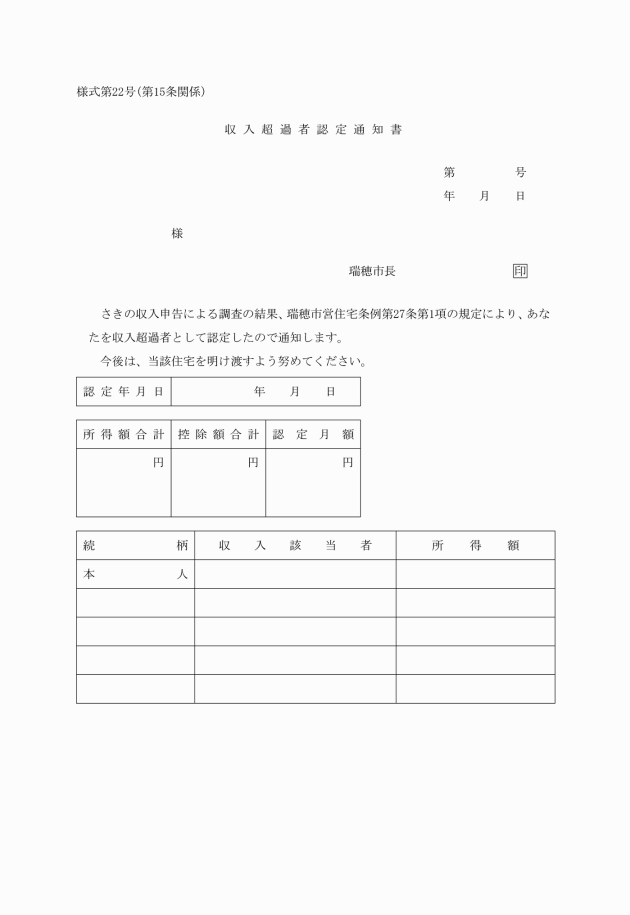 様式第22号(第15条関係)

収入超過者認定通知書

第　　　号
年　月　日

様

瑞穂市長　　　　印

さきの収入申告による調査の結果、瑞穂市営住宅条例第27条第1項の規定により、あなたを収入超過者として認定したので通知します。

今後は、当該住宅を明け渡すよう努めてください。

| 認定年月日 | 年　月　日 |
|---|---|

| 所得額合計 | 控除額合計 | 認定月額 |
|---|---|---|
| 円 | 円 | 円 |

| 続柄 | 収入該当者 | 所得額 |
|---|---|---|
| 本人 | | |
| | | |
| | | |
| | | |
| | | |